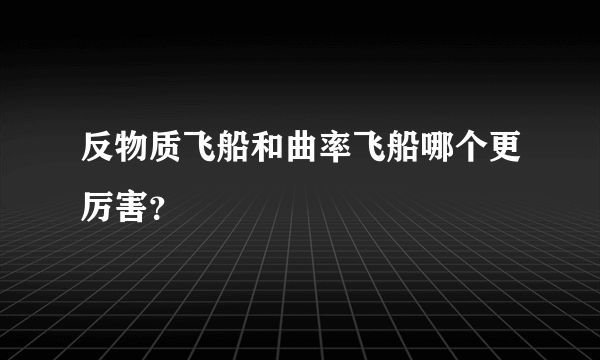 反物质飞船和曲率飞船哪个更厉害?